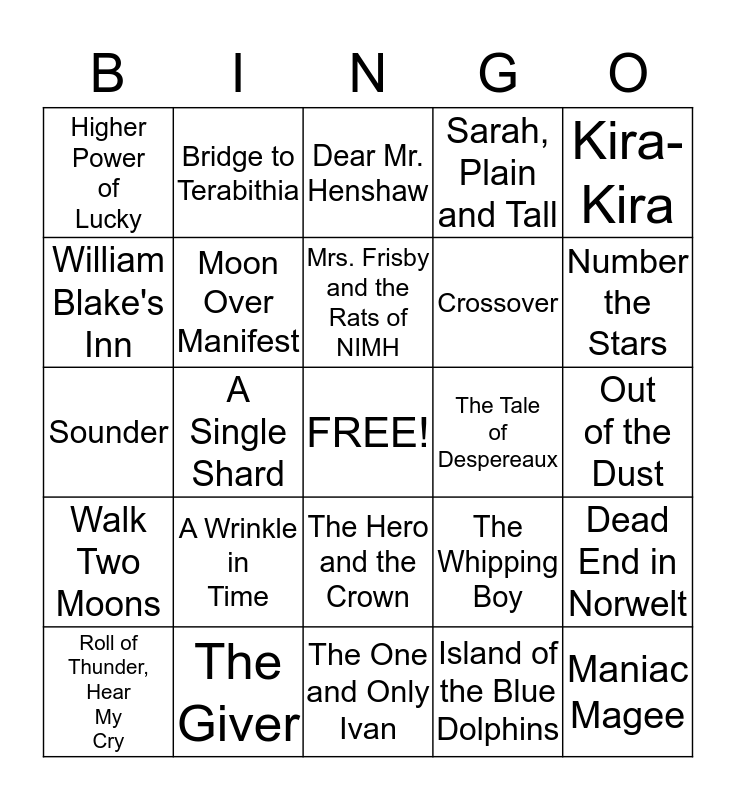 | B | I | N | G | O |
|---|---|---|---|---|
| Higher Power of Lucky | Bridge to Terabithia | Dear Mr. Henshaw | Sarah, Plain and Tall | Kira-Kira |
| William Blake's Inn | Moon Over Manifest | Mrs. Frisby and the Rats of NIMH | Crossover | Number the Stars |
| Sounder | A Single Shard | FREE! | The Tale of Despereaux | Out of the Dust |
| Walk Two Moons | A Wrinkle in Time | The Hero and the Crown | The Whipping Boy | Dead End in Norwelt |
| Roll of Thunder, Hear My Cry | The Giver | The One and Only Ivan | Island of the Blue Dolphins | Maniac Magee |